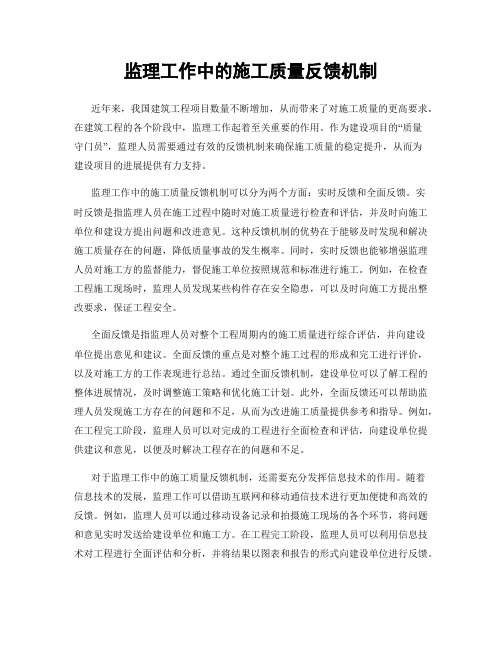 监理工作中的施工质量反馈机制

近年来，我国建筑工程项目数量不断增加，从而带来了对施工质量的更高要求。在建筑工程的各个阶段中，监理工作起着至关重要的作用。作为建设项目的“质量守门员”，监理人员需要通过有效的反馈机制来确保施工质量的稳定提升，从而为建设项目的进展提供有力支持。

监理工作中的施工质量反馈机制可以分为两个方面：实时反馈和全面反馈。实时反馈是指监理人员在施工过程中随时对施工质量进行检查和评估，并及时向施工单位和建设方提出问题和改进意见。这种反馈机制的优势在于能够及时发现和解决施工质量存在的问题，降低质量事故的发生概率。同时，实时反馈也能够增强监理人员对施工方的监督能力，督促施工单位按照规范和标准进行施工。例如，在检查工程施工现场时，监理人员发现某些构件存在安全隐患，可以及时向施工方提出整改要求，保证工程安全。

全面反馈是指监理人员对整个工程周期内的施工质量进行综合评估，并向建设单位提出意见和建议。全面反馈的重点是对整个施工过程的形成和完工进行评价，以及对施工方的工作表现进行总结。通过全面反馈机制，建设单位可以了解工程的整体进展情况，及时调整施工策略和优化施工计划。此外，全面反馈还可以帮助监理人员发现施工方存在的问题和不足，从而为改进施工质量提供参考和指导。例如，在工程完工阶段，监理人员可以对完成的工程进行全面检查和评估，向建设单位提供建议和意见，以便及时解决工程存在的问题和不足。

对于监理工作中的施工质量反馈机制，还需要充分发挥信息技术的作用。随着信息技术的发展，监理工作可以借助互联网和移动通信技术进行更加便捷和高效的反馈。例如，监理人员可以通过移动设备记录和拍摄施工现场的各个环节，将问题和意见实时发送给建设单位和施工方。在工程完工阶段，监理人员可以利用信息技术对工程进行全面评估和分析，并将结果以图表和报告的形式向建设单位进行反馈。